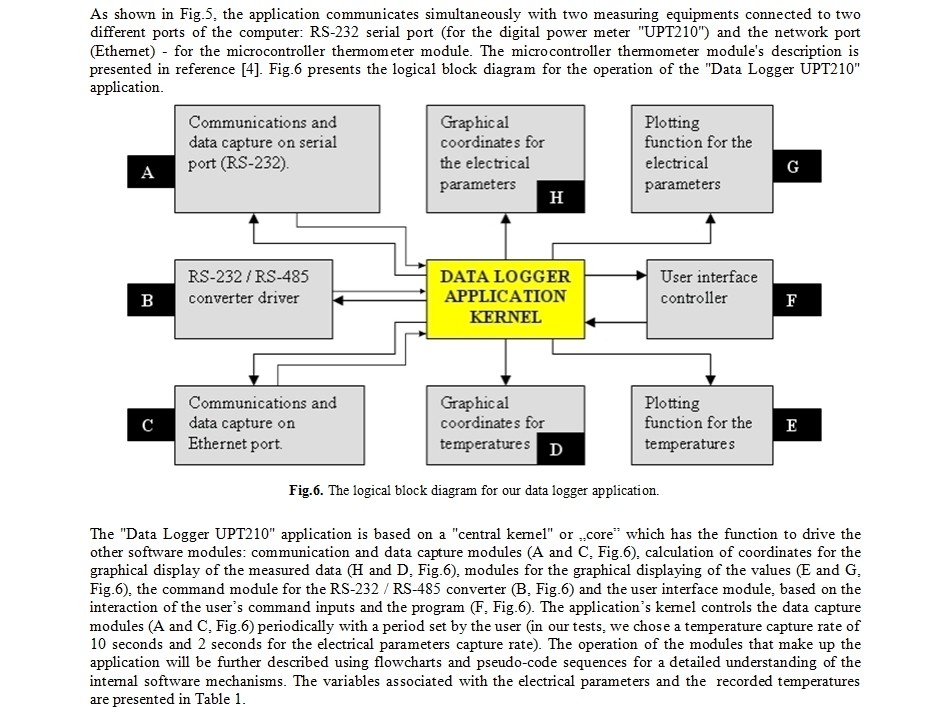 As shown in Fig.5, the application communicates simultaneously with two measuring equipments connected to two different ports of the computer: RS-232 serial port (for the digital power meter "UPT210") and the network port (Ethernet) - for the microcontroller thermometer module. The microcontroller thermometer module's description is presented in reference [4]. Fig.6 presents the logical block diagram for the operation of the "Data Logger UPT210" application.

A

Communications and data capture on serial port (RS-232).

Graphical coordinates for the electrical parameters

H

Plotting function for the electrical parameters

G

B

RS-232 / RS-485 converter driver

DATA LOGGER APPLICATION KERNEL

User interface controller

F

C

Communications and data capture on Ethernet port.

Graphical coordinates for temperatures

D

Plotting function for the temperatures

E

Fig.6. The logical block diagram for our data logger application.

The "Data Logger UPT210" application is based on a "central kernel" or „core" which has the function to drive the other software modules: communication and data capture modules (A and C, Fig.6), calculation of coordinates for the graphical display of the measured data (H and D, Fig.6), modules for the graphical displaying of the values (E and G, Fig.6), the command module for the RS-232 / RS-485 converter (B, Fig.6) and the user interface module, based on the interaction of the user's command inputs and the program (F, Fig.6). The application's kernel controls the data capture modules (A and C, Fig.6) periodically with a period set by the user (in our tests, we chose a temperature capture rate of 10 seconds and 2 seconds for the electrical parameters capture rate). The operation of the modules that make up the application will be further described using flowcharts and pseudo-code sequences for a detailed understanding of the internal software mechanisms. The variables associated with the electrical parameters and the recorded temperatures are presented in Table 1.